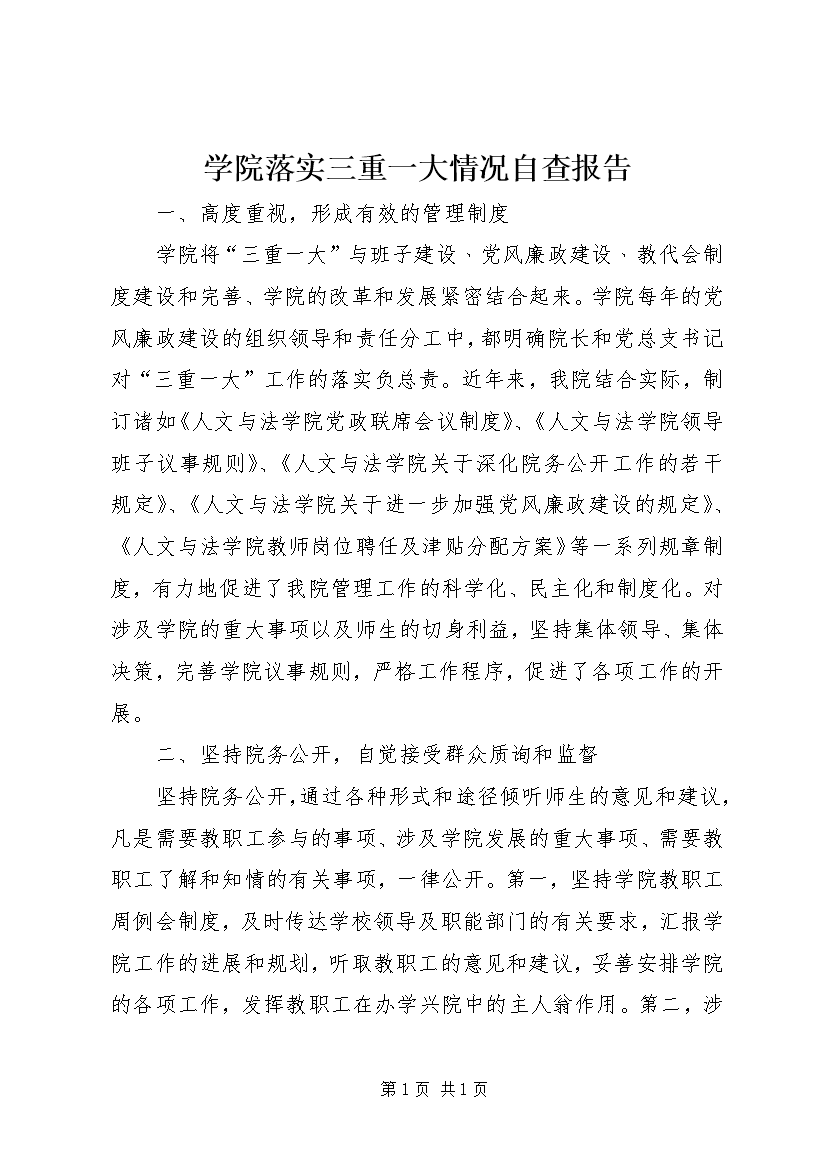 学院落实三重一大情况自查报告

一、高度重视，形成有效的管理制度

学院将“三重一大”与班子建设、党风廉政建设、教代会制度建设和完善、学院的改革和发展紧密结合起来。学院每年的党风廉政建设的组织领导和责任分工中，都明确院长和党总支书记对“三重一大”工作的落实负总责。近年来，我院结合实际，制订诸如《人文与法学院党政联席会议制度》、《人文与法学院领导班子议事规则》、《人文与法学院关于深化院务公开工作的若干规定》、《人文与法学院关于进一步加强党风廉政建设的规定》、《人文与法学院教师岗位聘任及津贴分配方案》等一系列规章制度，有力地促进了我院管理工作的科学化、民主化和制度化。对涉及学院的重大事项以及师生的切身利益，坚持集体领导、集体决策，完善学院议事规则，严格工作程序，促进了各项工作的开展。

二、坚持院务公开，自觉接受群众质询和监督

坚持院务公开，通过各种形式和途径倾听师生的意见和建议，凡是需要教职工参与的事项、涉及学院发展的重大事项、需要教职工了解和知情的有关事项，一律公开。第一，坚持学院教职工周例会制度，及时传达学校领导及职能部门的有关要求，汇报学院工作的进展和规划，听取教职工的意见和建议，妥善安排学院的各项工作，发挥教职工在办学兴院中的主人翁作用。第二，涉

第 1 页 共 1 页